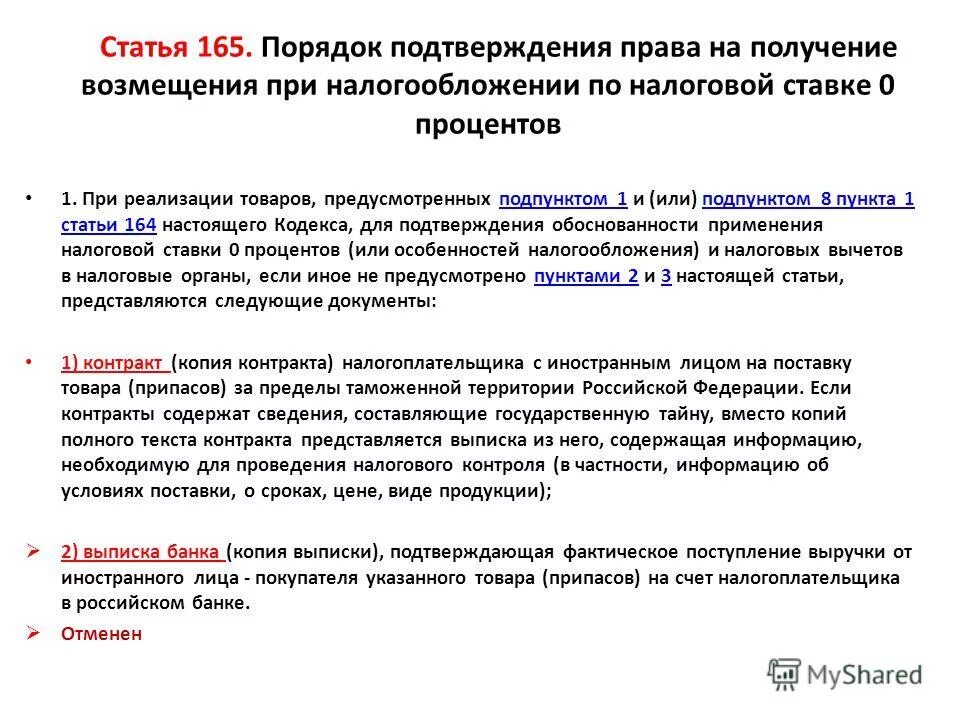 Статья 165. Порядок подтверждения права на получение возмещения при налогообложении по налоговой ставке 0 процентов

• 1. При реализации товаров, предусмотренных подпунктом 1 и (или) подпунктом 8 пункта 1 статьи 164 настоящего Кодекса, для подтверждения обоснованности применения налоговой ставки 0 процентов (или особенностей налогообложения) и налоговых вычетов в налоговые органы, если иное не предусмотрено пунктами 2 и 3 настоящей статьи, представляются следующие документы:

• 1) контракт (копия контракта) налогоплательщика с иностранным лицом на поставку товара (припасов) за пределы таможенной территории Российской Федерации. Если контракты содержат сведения, составляющие государственную тайну, вместо копий полного текста контракта представляется выписка из него, содержащая информацию, необходимую для проведения налогового контроля (в частности, информацию об условиях поставки, о сроках, цене, виде продукции);

➢ 2) выписка банка (копия выписки), подтверждающая фактическое поступление выручки от иностранного лица - покупателя указанного товара (припасов) на счет налогоплательщика в российском банке.

➢ Отменен

MyShared